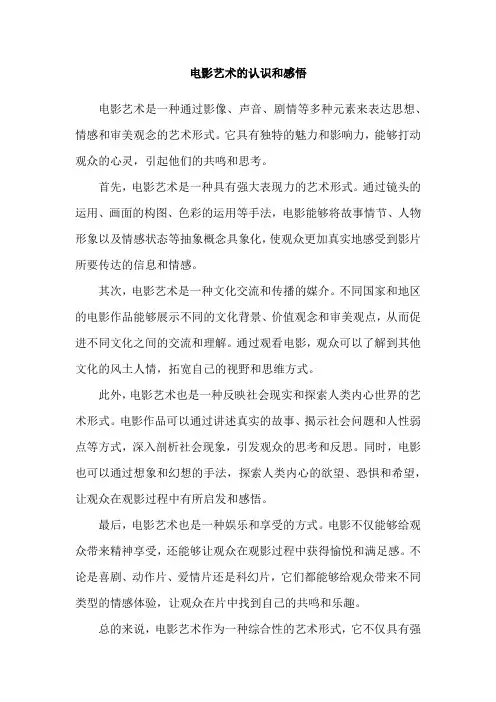 电影艺术的认识和感悟

电影艺术是一种通过影像、声音、剧情等多种元素来表达思想、情感和审美观念的艺术形式。它具有独特的魅力和影响力，能够打动观众的心灵，引起他们的共鸣和思考。

首先，电影艺术是一种具有强大表现力的艺术形式。通过镜头的运用、画面的构图、色彩的运用等手法，电影能够将故事情节、人物形象以及情感状态等抽象概念具象化，使观众更加真实地感受到影片所要传达的信息和情感。

其次，电影艺术是一种文化交流和传播的媒介。不同国家和地区的电影作品能够展示不同的文化背景、价值观念和审美观点，从而促进不同文化之间的交流和理解。通过观看电影，观众可以了解到其他文化的风土人情，拓宽自己的视野和思维方式。

此外，电影艺术也是一种反映社会现实和探索人类内心世界的艺术形式。电影作品可以通过讲述真实的故事、揭示社会问题和人性弱点等方式，深入剖析社会现象，引发观众的思考和反思。同时，电影也可以通过想象和幻想的手法，探索人类内心的欲望、恐惧和希望，让观众在观影过程中有所启发和感悟。

最后，电影艺术也是一种娱乐和享受的方式。电影不仅能够给观众带来精神享受，还能够让观众在观影过程中获得愉悦和满足感。不论是喜剧、动作片、爱情片还是科幻片，它们都能够给观众带来不同类型的情感体验，让观众在片中找到自己的共鸣和乐趣。

总的来说，电影艺术作为一种综合性的艺术形式，它不仅具有强